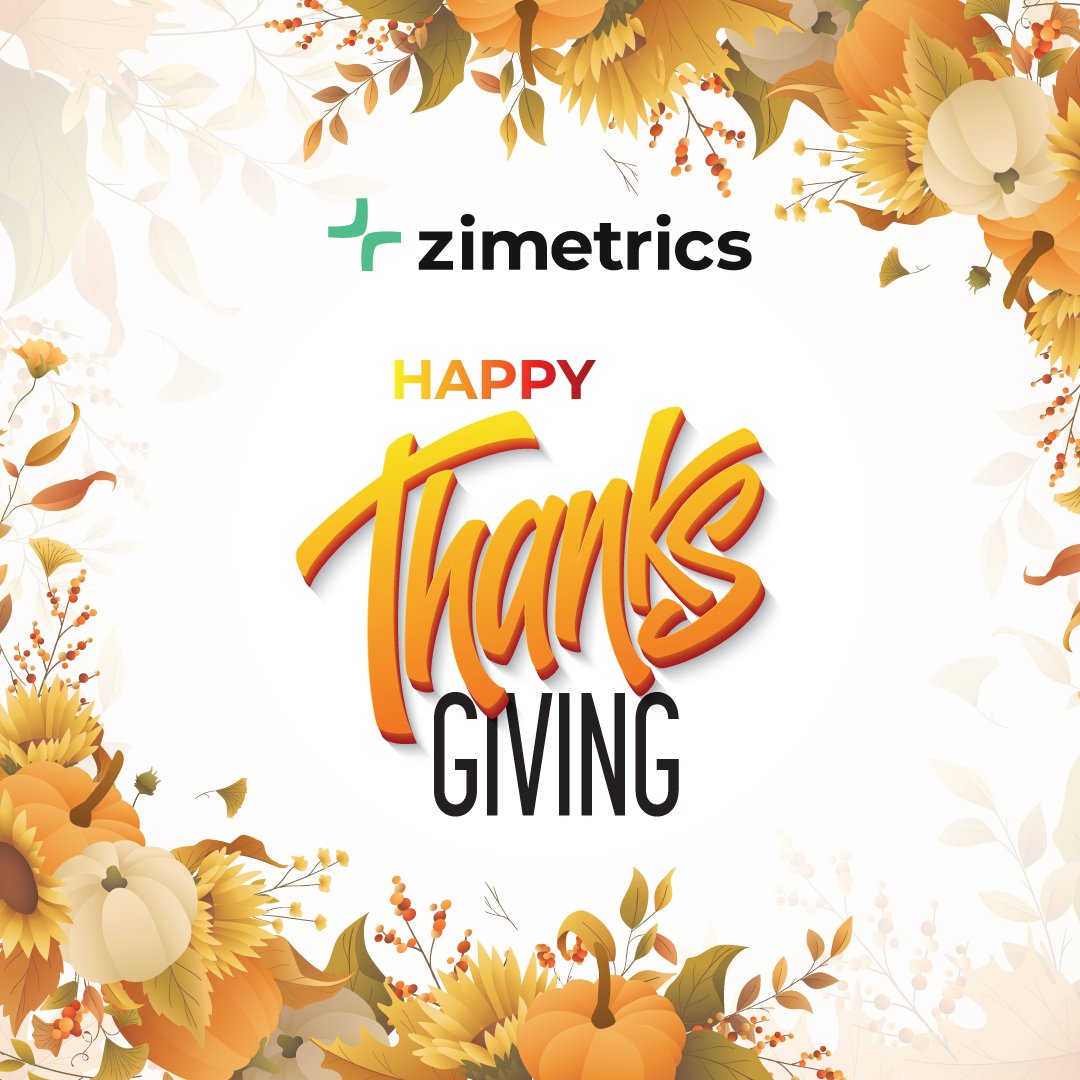 zimetrics

HAPPY
Thanks
GIVING